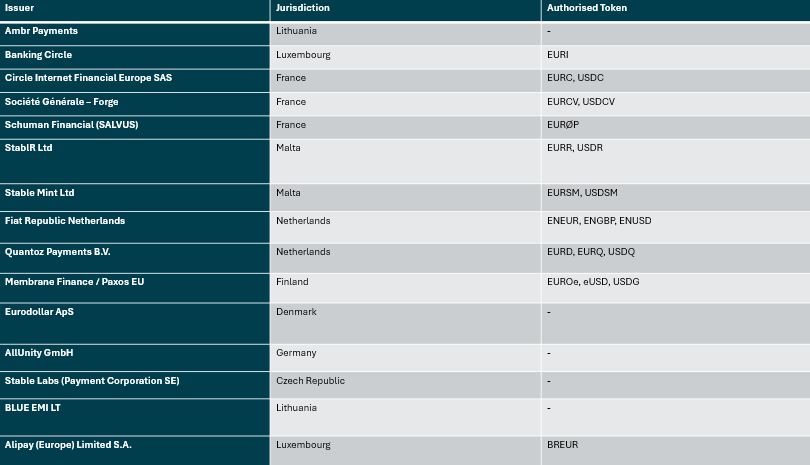 | Issuer | Jurisdiction | Authorised Token |
|---|---|---|
| Ambr Payments | Lithuania | - |
| Banking Circle | Luxembourg | EURI |
| Circle Internet Financial Europe SAS | France | EURC, USDC |
| Société Générale – Forge | France | EURCV, USDCV |
| Schuman Financial (SALVUS) | France | EURØP |
| StablR Ltd | Malta | EURR, USDR |
| Stable Mint Ltd | Malta | EURSM, USDSM |
| Fiat Republic Netherlands | Netherlands | ENEUR, ENGBP, ENUSD |
| Quantoz Payments B.V. | Netherlands | EURD, EURQ, USDQ |
| Membrane Finance / Paxos EU | Finland | EUROe, eUSD, USDG |
| Eurodollar ApS | Denmark | - |
| AllUnity GmbH | Germany | - |
| Stable Labs (Payment Corporation SE) | Czech Republic | - |
| BLUE EMI LT | Lithuania | - |
| Alipay (Europe) Limited S.A. | Luxembourg | BREUR |